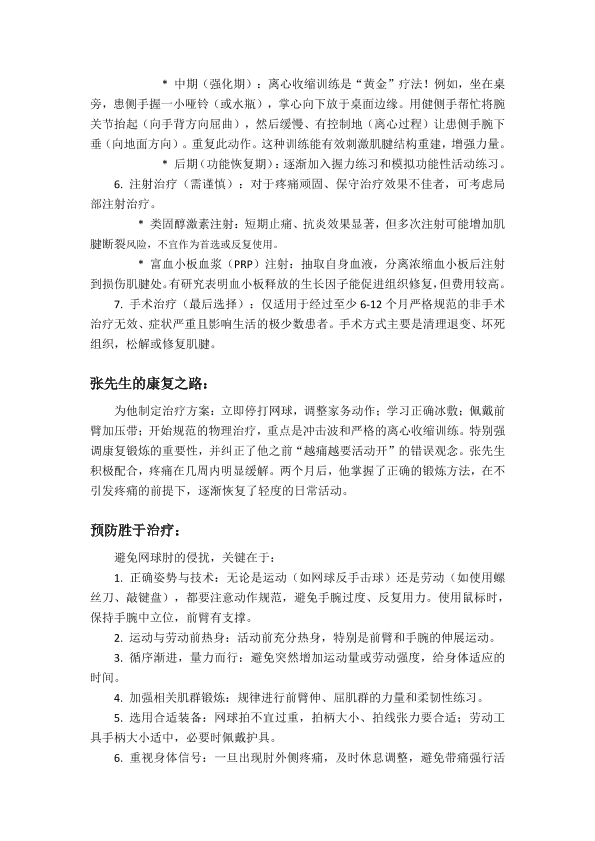 * 中期（强化期）：离心收缩训练是“黄金”疗法！例如，坐在桌旁，患侧手握一小哑铃（或水瓶），掌心向下放于桌面边缘。用健侧手帮忙将腕关节抬起（向手背方向屈曲），然后缓慢、有控制地（离心过程）让患侧手腕下垂（向地面方向）。重复此动作。这种训练能有效刺激肌腱结构重建，增强力量。

* 后期（功能恢复期）：逐渐加入握力练习和模拟功能性活动练习。

6. 注射治疗（需谨慎）：对于疼痛顽固、保守治疗效果不佳者，可考虑局部注射治疗。

* 类固醇激素注射：短期止痛、抗炎效果显著，但多次注射可能增加肌腱断裂风险，不宜作为首选或反复使用。

* 富血小板血浆（PRP）注射：抽取自身血液，分离浓缩血小板后注射到损伤肌腱处。有研究表明血小板释放的生长因子能促进组织修复，但费用较高。

7. 手术治疗（最后选择）：仅适用于经过至少 6-12 个月严格规范的非手术治疗无效、症状严重且影响生活的极少数患者。手术方式主要是清理退变、坏死组织，松解或修复肌腱。

张先生的康复之路：

为他制定治疗方案：立即停打网球，调整家务动作；学习正确冰敷；佩戴前臂加压带；开始规范的物理治疗，重点是冲击波和严格的离心收缩训练。特别强调康复锻炼的重要性，并纠正了他之前“越痛越要活动开”的错误观念。张先生积极配合，疼痛在几周内明显缓解。两个月后，他掌握了正确的锻炼方法，在不引发疼痛的前提下，逐渐恢复了轻度的日常活动。

预防胜于治疗：

避免网球肘的侵扰，关键在于：

1. 正确姿势与技术：无论是运动（如网球反手击球）还是劳动（如使用螺丝刀、敲键盘），都要注意动作规范，避免手腕过度、反复用力。使用鼠标时，保持手腕中立位，前臂有支撑。

2. 运动与劳动前热身：活动前充分热身，特别是前臂和手腕的伸展运动。

3. 循序渐进，量力而行：避免突然增加运动量或劳动强度，给身体适应的时间。

4. 加强相关肌群锻炼：规律进行前臂伸、屈肌群的力量和柔韧性练习。

5. 选用合适装备：网球拍不宜过重，拍柄大小、拍线张力要合适；劳动工具手柄大小适中，必要时佩戴护具。

6. 重视身体信号：一旦出现肘外侧疼痛，及时休息调整，避免带痛强行活